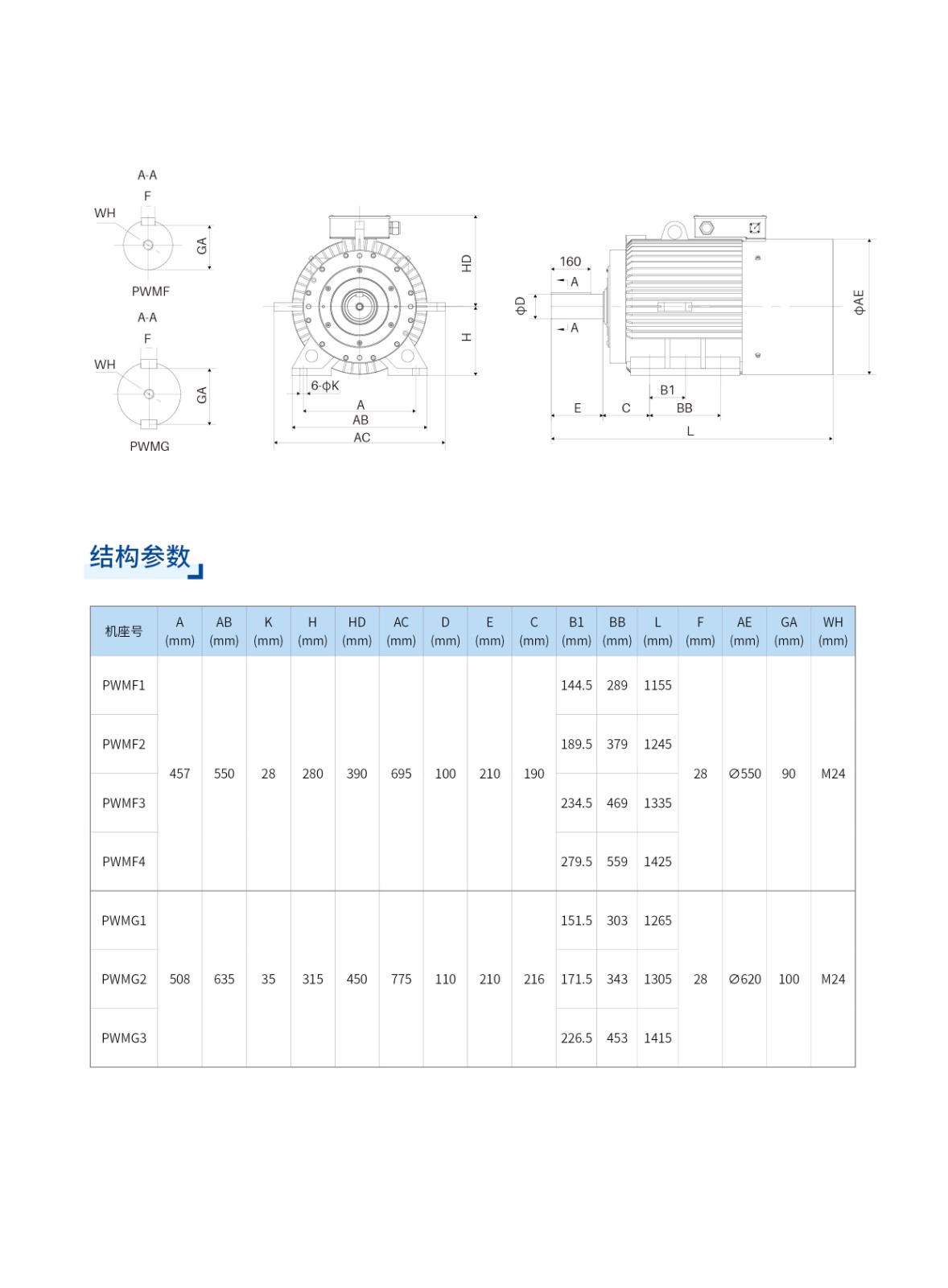 A-A
F
WH
GA
PWMF

A-A
F
WH
GA
PWMG

HD
H
6-ΦK
A
AB
AC

160
A
ΦD
A
ΦAE
B1
E
C
BB
L

结构参数

| 机座号 | A (mm) | AB (mm) | K (mm) | H (mm) | HD (mm) | AC (mm) | D (mm) | E (mm) | C (mm) | B1 (mm) | BB (mm) | L (mm) | F (mm) | AE (mm) | GA (mm) | WH (mm) |
|---|---|---|---|---|---|---|---|---|---|---|---|---|---|---|---|---|
| PWMF1 | 457 | 550 | 28 | 280 | 390 | 695 | 100 | 210 | 190 | 144.5 | 289 | 1155 | 28 | ∅550 | 90 | M24 |
| PWMF2 | | | | | | | | | | 189.5 | 379 | 1245 | | | | |
| PWMF3 | | | | | | | | | | 234.5 | 469 | 1335 | | | | |
| PWMF4 | | | | | | | | | | 279.5 | 559 | 1425 | | | | |
| PWMG1 | 508 | 635 | 35 | 315 | 450 | 775 | 110 | 210 | 216 | 151.5 | 303 | 1265 | 28 | ∅620 | 100 | M24 |
| PWMG2 | | | | | | | | | | 171.5 | 343 | 1305 | | | | |
| PWMG3 | | | | | | | | | | 226.5 | 453 | 1415 | | | | |